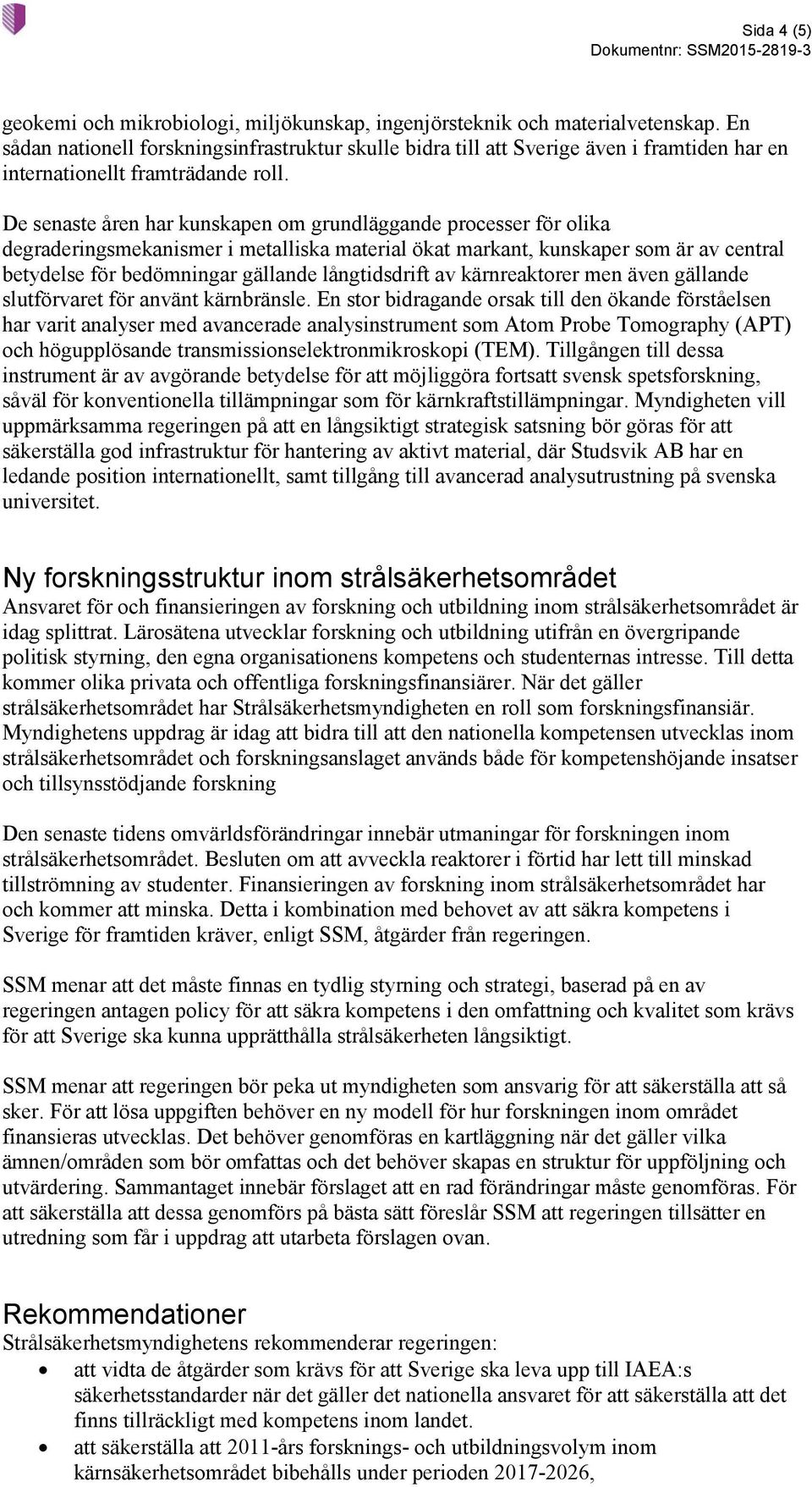 Sida 4 (5)
Dokumentnr: SSM2015-2819-3

geokemi och mikrobiologi, miljökunskap, ingenjörsteknik och materialvetenskap. En sådan nationell forskningsinfrastruktur skulle bidra till att Sverige även i framtiden har en internationellt framträdande roll.

De senaste åren har kunskapen om grundläggande processer för olika degraderingsmekanismer i metalliska material ökat markant, kunskaper som är av central betydelse för bedömningar gällande långtidsdrift av kärnreaktorer men även gällande slutförvaret för använt kärnbränsle. En stor bidragande orsak till den ökande förståelsen har varit analyser med avancerade analysinstrument som Atom Probe Tomography (APT) och högupplösande transmissionselektronmikroskopi (TEM). Tillgången till dessa instrument är av avgörande betydelse för att möjliggöra fortsatt svensk spetsforskning, såväl för konventionella tillämpningar som för kärnkraftstillämpningar. Myndigheten vill uppmärksamma regeringen på att en långsiktigt strategisk satsning bör göras för att säkerställa god infrastruktur för hantering av aktivt material, där Studsvik AB har en ledande position internationellt, samt tillgång till avancerad analysutrustning på svenska universitet.

Ny forskningsstruktur inom strålsäkerhetsområdet
Ansvaret för och finansieringen av forskning och utbildning inom strålsäkerhetsområdet är idag splittrat. Lärosätena utvecklar forskning och utbildning utifrån en övergripande politisk styrning, den egna organisationens kompetens och studenternas intresse. Till detta kommer olika privata och offentliga forskningsfinansiärer. När det gäller strålsäkerhetsområdet har Strålsäkerhetsmyndigheten en roll som forskningsfinansiär. Myndighetens uppdrag är idag att bidra till att den nationella kompetensen utvecklas inom strålsäkerhetsområdet och forskningsanslaget används både för kompetenshöjande insatser och tillsynsstödjande forskning

Den senaste tidens omvärldsförändringar innebär utmaningar för forskningen inom strålsäkerhetsområdet. Besluten om att avveckla reaktorer i förtid har lett till minskad tillströmning av studenter. Finansieringen av forskning inom strålsäkerhetsområdet har och kommer att minska. Detta i kombination med behovet av att säkra kompetens i Sverige för framtiden kräver, enligt SSM, åtgärder från regeringen.

SSM menar att det måste finnas en tydlig styrning och strategi, baserad på en av regeringen antagen policy för att säkra kompetens i den omfattning och kvalitet som krävs för att Sverige ska kunna upprätthålla strålsäkerheten långsiktigt.

SSM menar att regeringen bör peka ut myndigheten som ansvarig för att säkerställa att så sker. För att lösa uppgiften behöver en ny modell för hur forskningen inom området finansieras utvecklas. Det behöver genomföras en kartläggning när det gäller vilka ämnen/områden som bör omfattas och det behöver skapas en struktur för uppföljning och utvärdering. Sammantaget innebär förslaget att en rad förändringar måste genomföras. För att säkerställa att dessa genomförs på bästa sätt föreslår SSM att regeringen tillsätter en utredning som får i uppdrag att utarbeta förslagen ovan.

Rekommendationer
Strålsäkerhetsmyndighetens rekommenderar regeringen:
• att vidta de åtgärder som krävs för att Sverige ska leva upp till IAEA:s säkerhetsstandarder när det gäller det nationella ansvaret för att säkerställa att det finns tillräckligt med kompetens inom landet.
• att säkerställa att 2011-års forsknings- och utbildningsvolym inom kärnsäkerhetsområdet bibehålls under perioden 2017-2026,